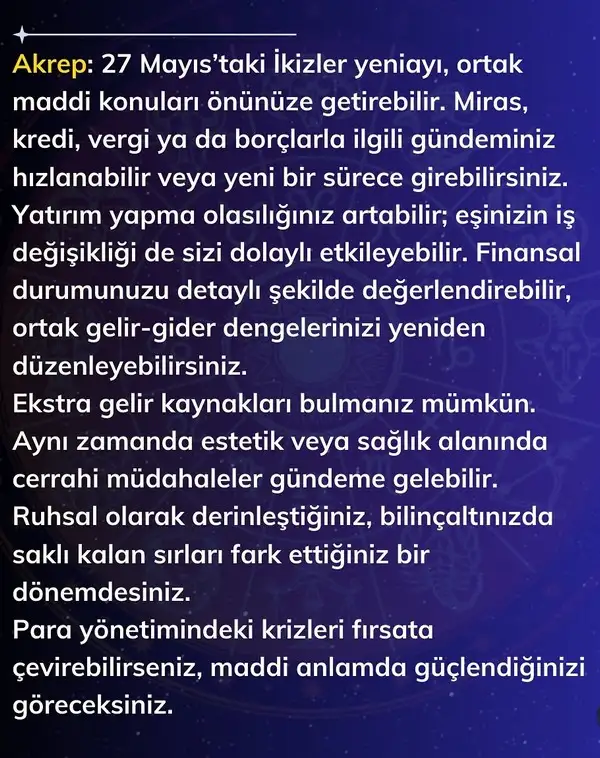 Akrep: 27 Mayıs'taki İkizler yeniayı, ortak maddi konuları önünüze getirebilir. Miras, kredi, vergi ya da borçlarla ilgili gündeminiz hızlanabilir veya yeni bir sürece girebilirsiniz. Yatırım yapma olasılığınız artabilir; eşinizin iş değişikliği de sizi dolaylı etkileyebilir. Finansal durumunuzu detaylı şekilde değerlendirebilir, ortak gelir-gider dengelerinizi yeniden düzenleyebilirsiniz.
Ekstra gelir kaynakları bulmanız mümkün. Aynı zamanda estetik veya sağlık alanında cerrahi müdahaleler gündeme gelebilir. Ruhsal olarak derinleştiğiniz, bilinçaltınızda saklı kalan sırları fark ettiğiniz bir dönemdesiniz.
Para yönetimindeki krizleri fırsata çevirebilirseniz, maddi anlamda güçlendiğinizi göreceksiniz.